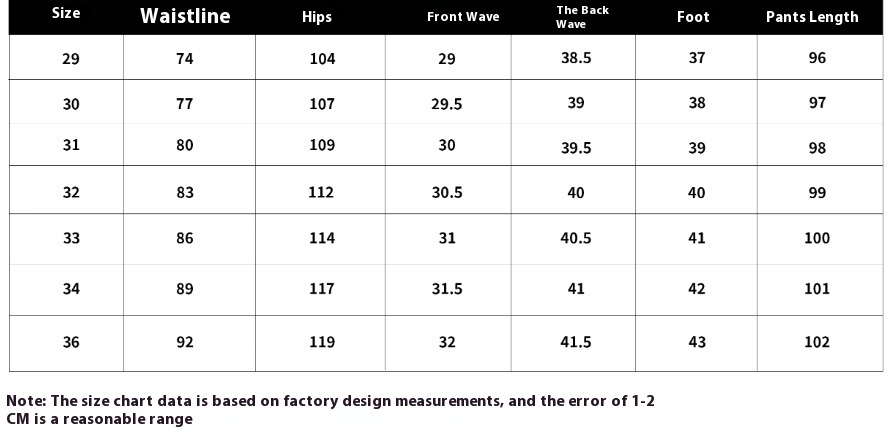 | Size | Waistline | Hips | Front Wave | The Back Wave | Foot | Pants Length |
|---|---|---|---|---|---|---|
| 29 | 74 | 104 | 29 | 38.5 | 37 | 96 |
| 30 | 77 | 107 | 29.5 | 39 | 38 | 97 |
| 31 | 80 | 109 | 30 | 39.5 | 39 | 98 |
| 32 | 83 | 112 | 30.5 | 40 | 40 | 99 |
| 33 | 86 | 114 | 31 | 40.5 | 41 | 100 |
| 34 | 89 | 117 | 31.5 | 41 | 42 | 101 |
| 36 | 92 | 119 | 32 | 41.5 | 43 | 102 |

Note: The size chart data is based on factory design measurements, and the error of 1-2 CM is a reasonable range